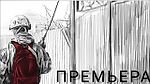 ПРЕМЬЕРА